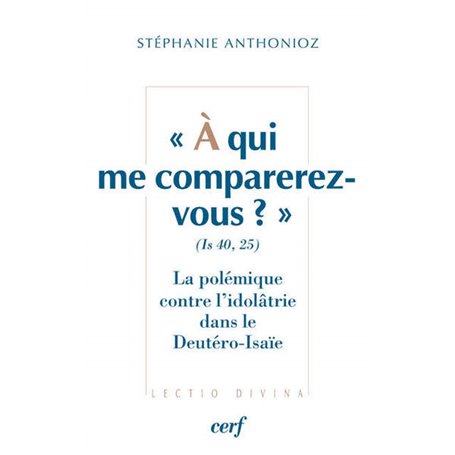 STÉPHANIE ANTHONIOZ

« À qui me comparerez-vous ? »
(Is 40, 25)

La polémique contre l'idolâtrie dans le Deutéro-Isaïe

LECTIO DIVINA

cerf